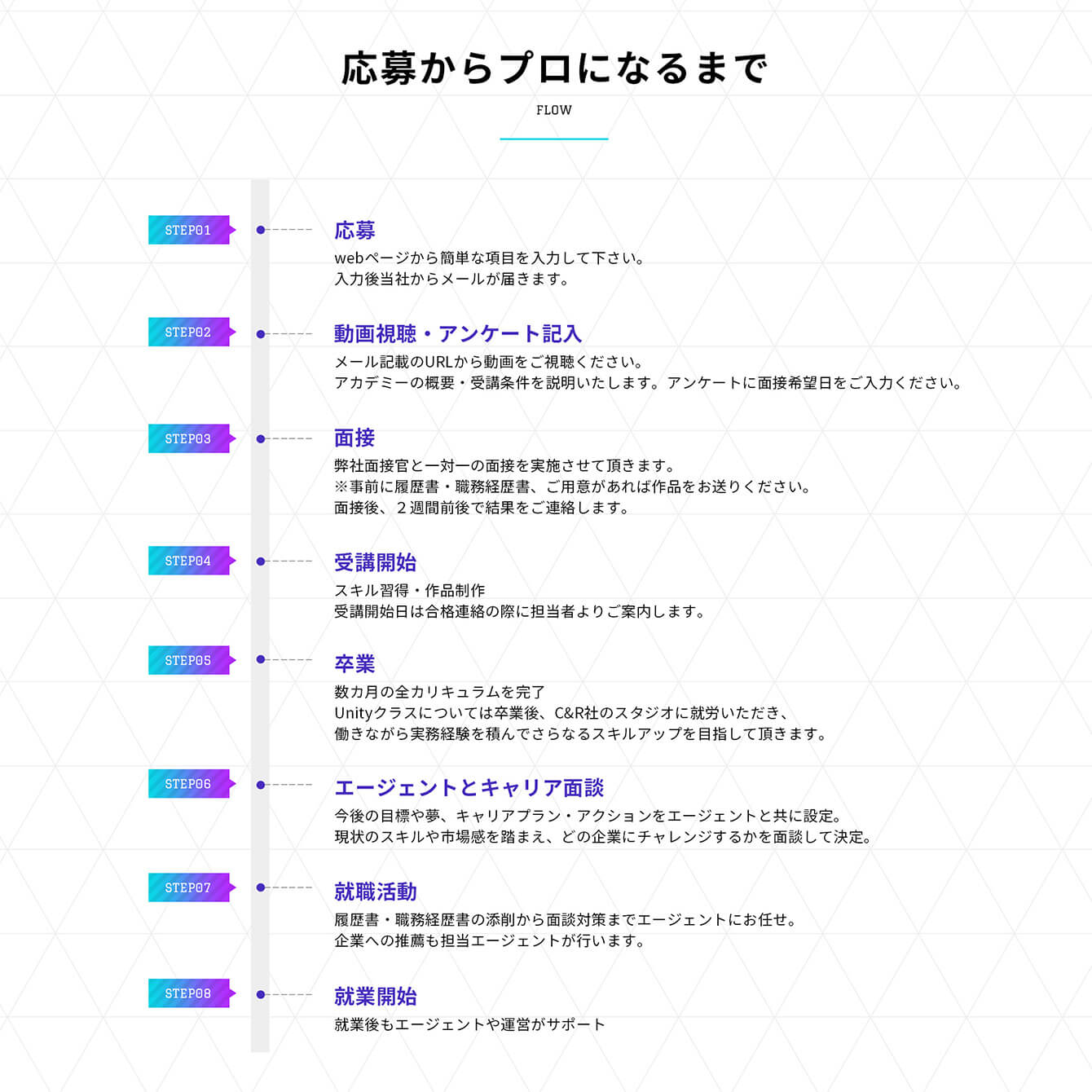 応募からプロになるまで

FLOW

STEP01

応募

webページから簡単な項目を入力して下さい。
入力後当社からメールが届きます。

STEP02

動画視聴・アンケート記入

メール記載のURLから動画をご視聴ください。
アカデミーの概要・受講条件を説明いたします。アンケートに面接希望日をご入力ください。

STEP03

面接

弊社面接官と一対一の面接を実施させて頂きます。
※事前に履歴書・職務経歴書、ご用意があれば作品をお送りください。
面接後、2週間前後で結果をご連絡します。

STEP04

受講開始

スキル習得・作品制作
受講開始日は合格連絡の際に担当者よりご案内します。

STEP05

卒業

数カ月の全カリキュラムを完了
Unityクラスについては卒業後、C&R社のスタジオに就労いただき、
働きながら実務経験を積んでさらなるスキルアップを目指して頂きます。

STEP06

エージェントとキャリア面談

今後の目標や夢、キャリアプラン・アクションをエージェントと共に設定。
現状のスキルや市場感を踏まえ、どの企業にチャレンジするかを面談して決定。

STEP07

就職活動

履歴書・職務経歴書の添削から面談対策までエージェントにお任せ。
企業への推薦も担当エージェントが行います。

STEP08

就業開始

就業後もエージェントや運営がサポート